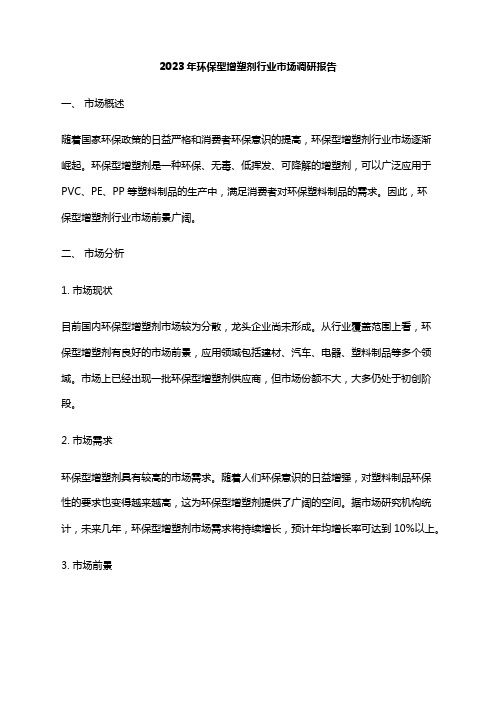 2023年环保型增塑剂行业市场调研报告

一、 市场概述

随着国家环保政策的日益严格和消费者环保意识的提高，环保型增塑剂行业市场逐渐崛起。环保型增塑剂是一种环保、无毒、低挥发、可降解的增塑剂，可以广泛应用于PVC、PE、PP等塑料制品的生产中，满足消费者对环保塑料制品的需求。因此，环保型增塑剂行业市场前景广阔。

二、 市场分析

1. 市场现状

目前国内环保型增塑剂市场较为分散，龙头企业尚未形成。从行业覆盖范围上看，环保型增塑剂有良好的市场前景，应用领域包括建材、汽车、电器、塑料制品等多个领域。市场上已经出现一批环保型增塑剂供应商，但市场份额不大，大多仍处于初创阶段。

2. 市场需求

环保型增塑剂具有较高的市场需求。随着人们环保意识的日益增强，对塑料制品环保性的要求也变得越来越高，这为环保型增塑剂提供了广阔的空间。据市场研究机构统计，未来几年，环保型增塑剂市场需求将持续增长，预计年均增长率可达到10%以上。

3. 市场前景